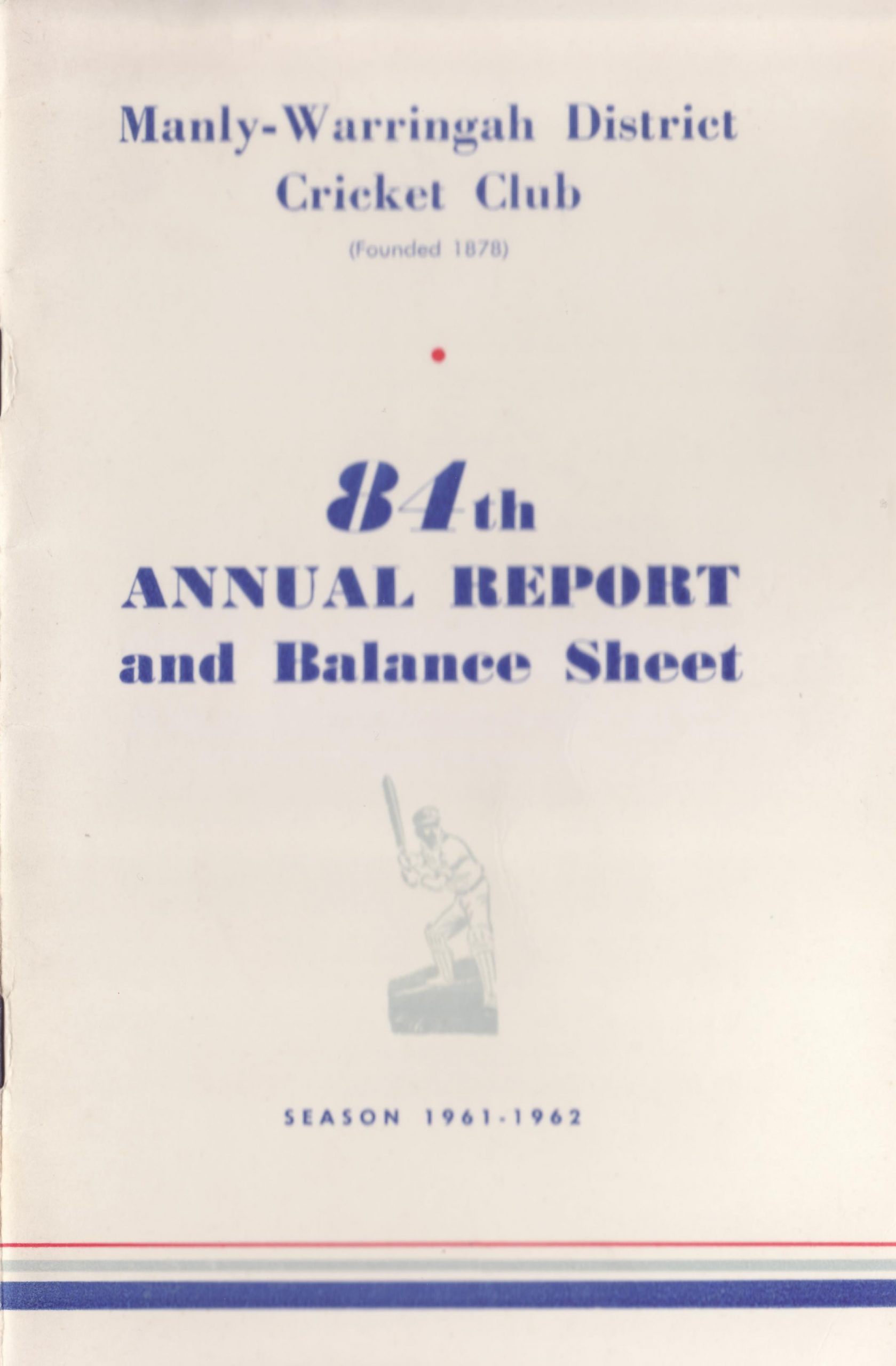 Manly-Warringah District
Cricket Club

(Founded 1878)

84th
ANNUAL REPORT
and Balance Sheet

SEASON 1961-1962